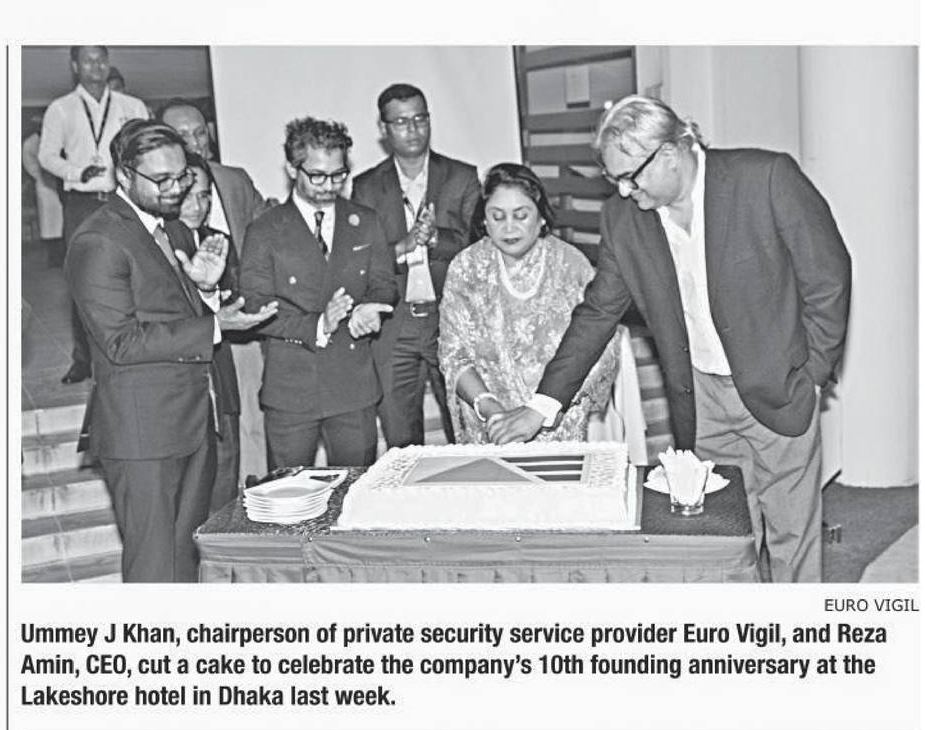 EURO VIGIL

Ummey J Khan, chairperson of private security service provider Euro Vigil, and Reza Amin, CEO, cut a cake to celebrate the company's 10th founding anniversary at the Lakeshore hotel in Dhaka last week.